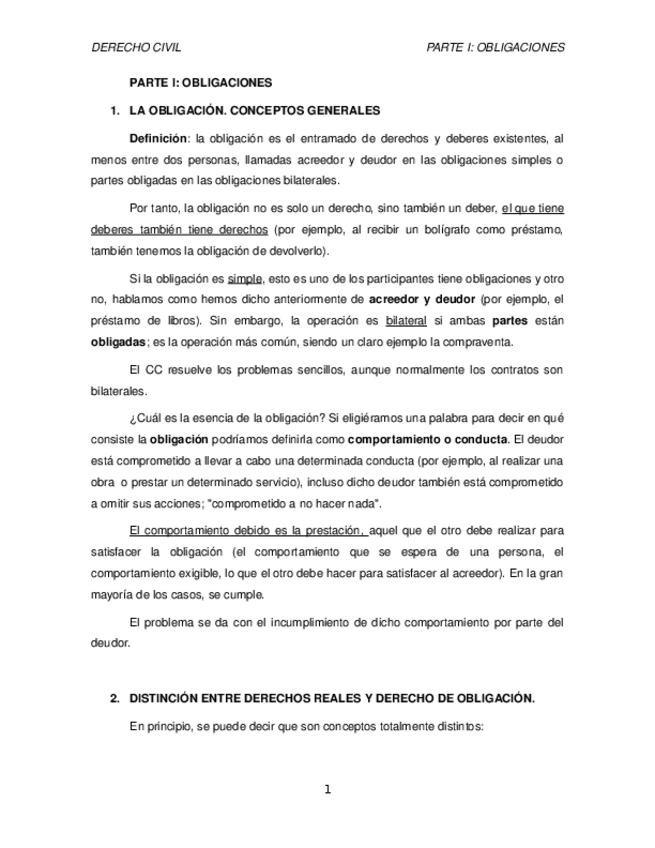 DERECHO CIVIL PARTE I: OBLIGACIONES

PARTE I: OBLIGACIONES

1. LA OBLIGACIÓN. CONCEPTOS GENERALES

Definición: la obligación es el entramado de derechos y deberes existentes, al menos entre dos personas, llamadas acreedor y deudor en las obligaciones simples o partes obligadas en las obligaciones bilaterales.

Por tanto, la obligación no es solo un derecho, sino también un deber, el que tiene deberes también tiene derechos (por ejemplo, al recibir un bolígrafo como préstamo, también tenemos la obligación de devolverlo).

Si la obligación es simple, esto es uno de los participantes tiene obligaciones y otro no, hablamos como hemos dicho anteriormente de acreedor y deudor (por ejemplo, el préstamo de libros). Sin embargo, la operación es bilateral si ambas partes están obligadas; es la operación más común, siendo un claro ejemplo la compraventa.

El CC resuelve los problemas sencillos, aunque normalmente los contratos son bilaterales.

¿Cuál es la esencia de la obligación? Si eligiéramos una palabra para decir en qué consiste la obligación podríamos definirla como comportamiento o conducta. El deudor está comprometido a llevar a cabo una determinada conducta (por ejemplo, al realizar una obra o prestar un determinado servicio), incluso dicho deudor también está comprometido a omitir sus acciones; "comprometido a no hacer nada".

El comportamiento debido es la prestación, aquel que el otro debe realizar para satisfacer la obligación (el comportamiento que se espera de una persona, el comportamiento exigible, lo que el otro debe hacer para satisfacer al acreedor). En la gran mayoría de los casos, se cumple.

El problema se da con el incumplimiento de dicho comportamiento por parte del deudor.

2. DISTINCIÓN ENTRE DERECHOS REALES Y DERECHO DE OBLIGACIÓN.

En principio, se puede decir que son conceptos totalmente distintos:

1